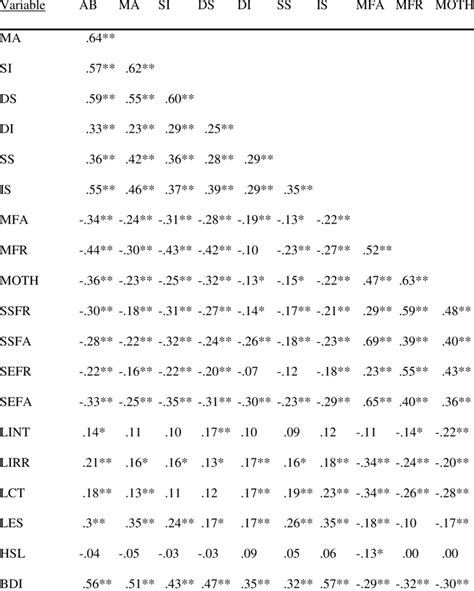 | Variable | AB | MA | SI | DS | DI | SS | IS | MFA | MFR | MOTH |
|---|---|---|---|---|---|---|---|---|---|---|
| MA | .64** | | | | | | | | | |
| SI | .57** | .62** | | | | | | | | |
| DS | .59** | .55** | .60** | | | | | | | |
| DI | .33** | .23** | .29** | .25** | | | | | | |
| SS | .36** | .42** | .36** | .28** | .29** | | | | | |
| IS | .55** | .46** | .37** | .39** | .29** | .35** | | | | |
| MFA | -.34** | -.24** | -.31** | -.28** | -.19** | -.13* | -.22** | | | |
| MFR | -.44** | -.30** | -.43** | -.42** | -.10 | -.23** | -.27** | .52** | | |
| MOTH | -.36** | -.23** | -.25** | -.32** | -.13* | -.15* | -.22** | .47** | .63** | |
| SSFR | -.30** | -.18** | -.31** | -.27** | -.14* | -.17** | -.21** | .29** | .59** | .48** |
| SSFA | -.28** | -.22** | -.32** | -.24** | -.26** | -.18** | -.23** | .69** | .39** | .40** |
| SEFR | -.22** | -.16** | -.22** | -.20** | -.07 | -.12 | -.18** | .23** | .55** | .43** |
| SEFA | -.33** | -.25** | -.35** | -.31** | -.30** | -.23** | -.29** | .65** | .40** | .36** |
| LINT | .14* | .11 | .10 | .17** | .10 | .09 | .12 | -.11 | -.14* | -.22** |
| LIRR | .21** | .16* | .16* | .13* | .17** | .16* | .18** | -.34** | -.24** | -.20** |
| LCT | .18** | .13** | .11 | .12 | .17** | .19** | .23** | -.34** | -.26** | -.28** |
| LES | .3** | .35** | .24** | .17* | .17** | .26** | .35** | -.18** | -.10 | -.17** |
| HSL | -.04 | -.05 | -.03 | -.03 | .09 | .05 | .06 | -.13* | .00 | .00 |
| BDI | .56** | .51** | .43** | .47** | .35** | .32** | .57** | -.29** | -.32** | -.30** |